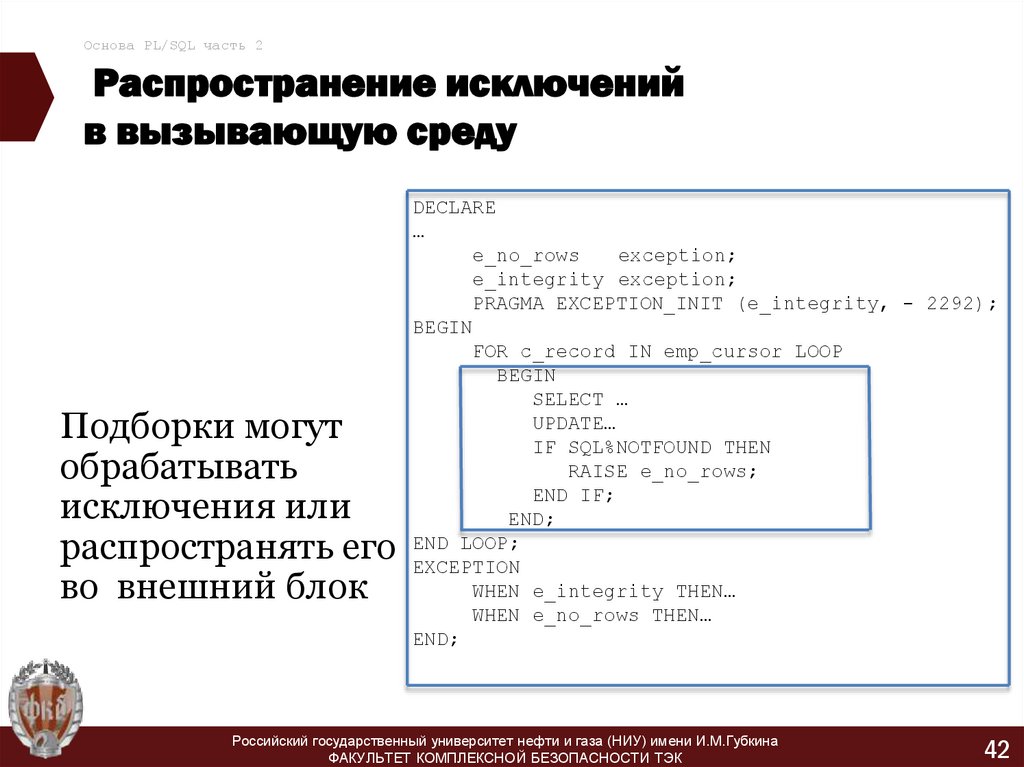 Основа PL/SQL часть 2

Распространение исключений в вызывающую среду

Подборки могут обрабатывать исключения или распространять его во внешний блок

DECLARE
…
e_no_rows exception;
e_integrity exception;
PRAGMA EXCEPTION_INIT (e_integrity, - 2292);
BEGIN
FOR c_record IN emp_cursor LOOP
BEGIN
SELECT …
UPDATE…
IF SQL%NOTFOUND THEN
RAISE e_no_rows;
END IF;
END;
END LOOP;
EXCEPTION
WHEN e_integrity THEN…
WHEN e_no_rows THEN…
END;

Российский государственный университет нефти и газа (НИУ) имени И.М.Губкина
ФАКУЛЬТЕТ КОМПЛЕКСНОЙ БЕЗОПАСНОСТИ ТЭК

42